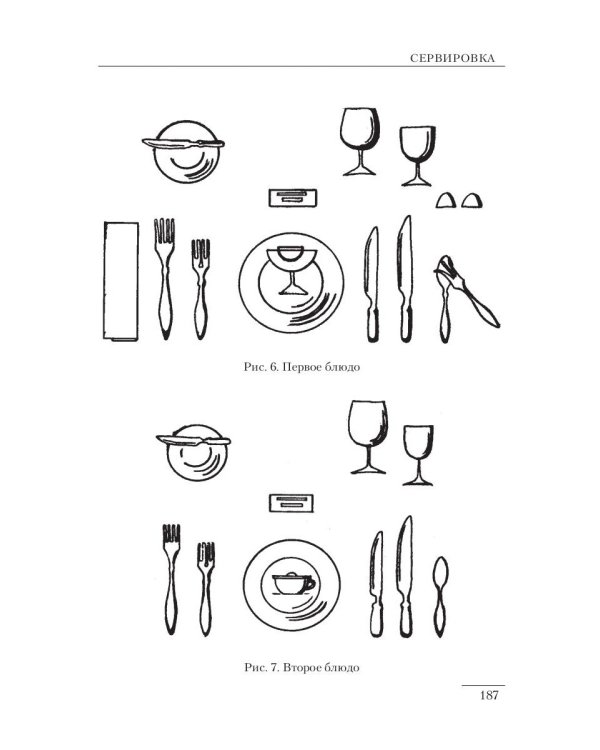 СЕРВИРОВКА

Рис. 6. Первое блюдо

Рис. 7. Второе блюдо

187